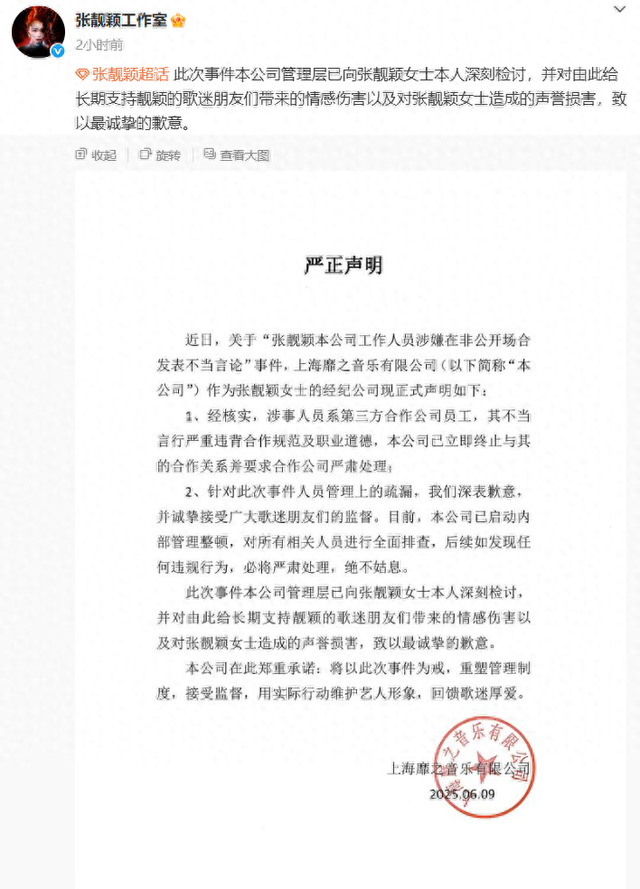 张靓颖工作室

2小时前

张靓颖超话 此次事件本公司管理层已向张靓颖女士本人深刻检讨，并对由此给长期支持靓颖的歌迷朋友们带来的情感伤害以及对张靓颖女士造成的声誉损害，致以最诚挚的歉意。

收起　旋转　查看大图

严正声明

近日，关于“张靓颖本公司工作人员涉嫌在非公开场合发表不当言论”事件，上海靡之音乐有限公司（以下简称“本公司”）作为张靓颖女士的经纪公司现正式声明如下：

1、经核实，涉事人员系第三方合作公司员工，其不当言行严重违背合作规范及职业道德，本公司已立即终止与其的合作关系并要求合作公司严肃处理；

2、针对此次事件人员管理上的疏漏，我们深表歉意，并诚挚接受广大歌迷朋友们的监督。目前，本公司已启动内部管理整顿，对所有相关人员进行全面排查，后续如发现任何违规行为，必将严肃处理，绝不姑息。

此次事件本公司管理层已向张靓颖女士本人深刻检讨，并对由此给长期支持靓颖的歌迷朋友们带来的情感伤害以及对张靓颖女士造成的声誉损害，致以最诚挚的歉意。

本公司在此郑重承诺：将以此次事件为戒，重塑管理制度，接受监督，用实际行动维护艺人形象，回馈歌迷厚爱。

上海靡之音乐有限公司
2025.06.09

之音乐有限公司